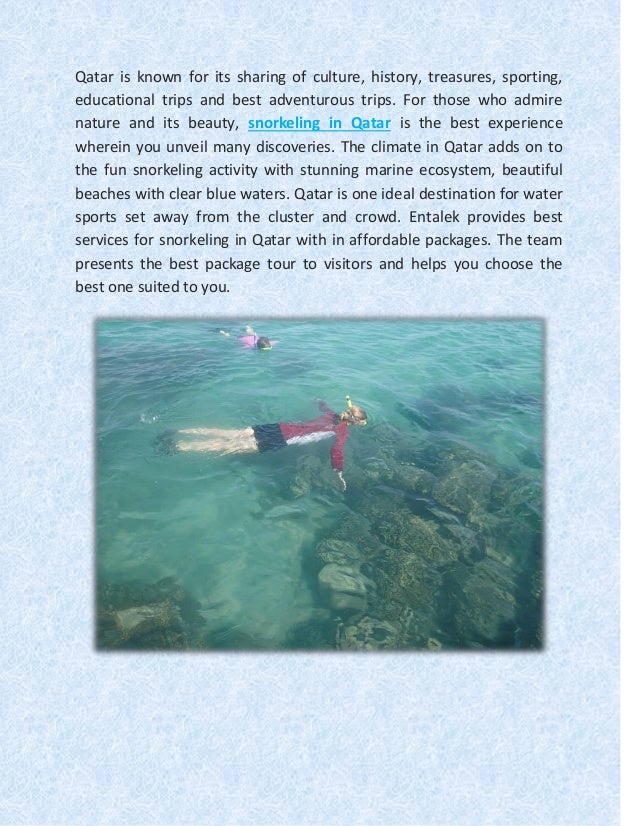 Qatar is known for its sharing of culture, history, treasures, sporting, educational trips and best adventurous trips. For those who admire nature and its beauty, snorkeling in Qatar is the best experience wherein you unveil many discoveries. The climate in Qatar adds on to the fun snorkeling activity with stunning marine ecosystem, beautiful beaches with clear blue waters. Qatar is one ideal destination for water sports set away from the cluster and crowd. Entalek provides best services for snorkeling in Qatar with in affordable packages. The team presents the best package tour to visitors and helps you choose the best one suited to you.